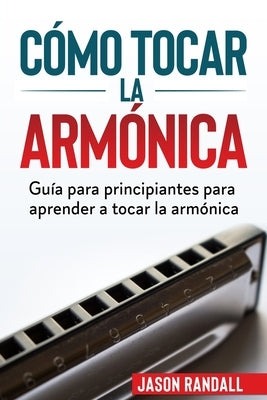 CÓMO TOCAR
LA
ARMÓNICA

Guía para principiantes para aprender a tocar la armónica

JASON RANDALL